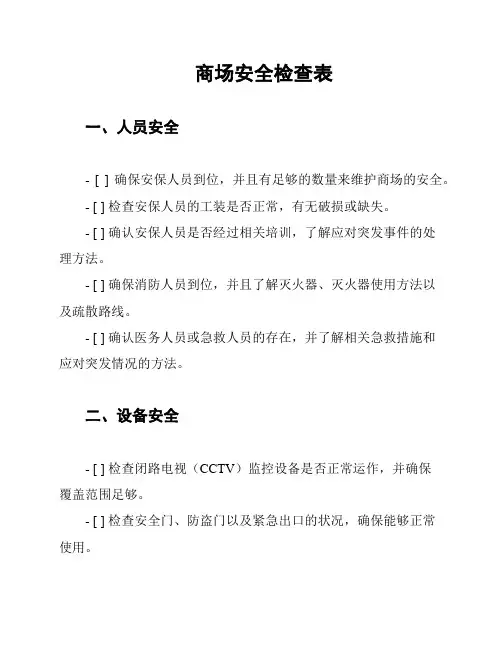 商场安全检查表

一、人员安全

- [ ] 确保安保人员到位，并且有足够的数量来维护商场的安全。

- [ ] 检查安保人员的工装是否正常，有无破损或缺失。

- [ ] 确认安保人员是否经过相关培训，了解应对突发事件的处理方法。

- [ ] 确保消防人员到位，并且了解灭火器、灭火器使用方法以及疏散路线。

- [ ] 确认医务人员或急救人员的存在，并了解相关急救措施和应对突发情况的方法。

二、设备安全

- [ ] 检查闭路电视（CCTV）监控设备是否正常运作，并确保覆盖范围足够。

- [ ] 检查安全门、防盗门以及紧急出口的状况，确保能够正常使用。